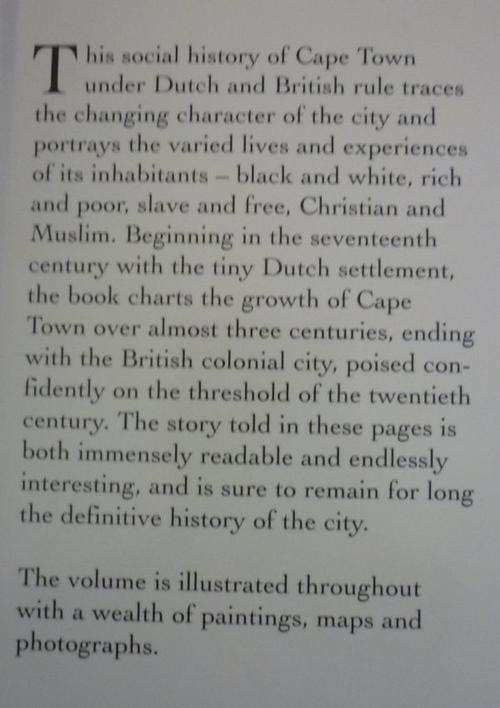 This social history of Cape Town under Dutch and British rule traces the changing character of the city and portrays the varied lives and experiences of its inhabitants – black and white, rich and poor, slave and free, Christian and Muslim. Beginning in the seventeenth century with the tiny Dutch settlement, the book charts the growth of Cape Town over almost three centuries, ending with the British colonial city, poised confidently on the threshold of the twentieth century. The story told in these pages is both immensely readable and endlessly interesting, and is sure to remain for long the definitive history of the city.

The volume is illustrated throughout with a wealth of paintings, maps and photographs.